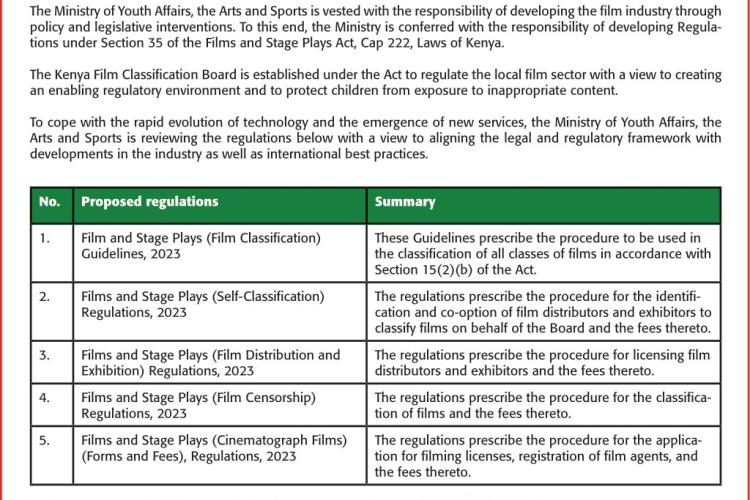 The Ministry of Youth Affairs, the Arts and Sports is vested with the responsibility of developing the film industry through policy and legislative interventions. To this end, the Ministry is conferred with the responsibility of developing Regulations under Section 35 of the Films and Stage Plays Act, Cap 222, Laws of Kenya.

The Kenya Film Classification Board is established under the Act to regulate the local film sector with a view to creating an enabling regulatory environment and to protect children from exposure to inappropriate content.

To cope with the rapid evolution of technology and the emergence of new services, the Ministry of Youth Affairs, the Arts and Sports is reviewing the regulations below with a view to aligning the legal and regulatory framework with developments in the industry as well as international best practices.

| No. | Proposed regulations | Summary |
|---|---|---|
| 1. | Film and Stage Plays (Film Classification) Guidelines, 2023 | These Guidelines prescribe the procedure to be used in the classification of all classes of films in accordance with Section 15(2)(b) of the Act. |
| 2. | Films and Stage Plays (Self-Classification) Regulations, 2023 | The regulations prescribe the procedure for the identification and co-option of film distributors and exhibitors to classify films on behalf of the Board and the fees thereto. |
| 3. | Films and Stage Plays (Film Distribution and Exhibition) Regulations, 2023 | The regulations prescribe the procedure for licensing film distributors and exhibitors and the fees thereto. |
| 4. | Films and Stage Plays (Film Censorship) Regulations, 2023 | The regulations prescribe the procedure for the classification of films and the fees thereto. |
| 5. | Films and Stage Plays (Cinematograph Films) (Forms and Fees), Regulations, 2023 | The regulations prescribe the procedure for the application for filming licenses, registration of film agents, and the fees thereto. |